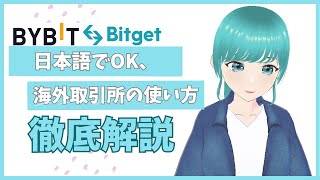 BYBIT Bitget

日本語でOK、

海外取引所の使い方

徹底解説